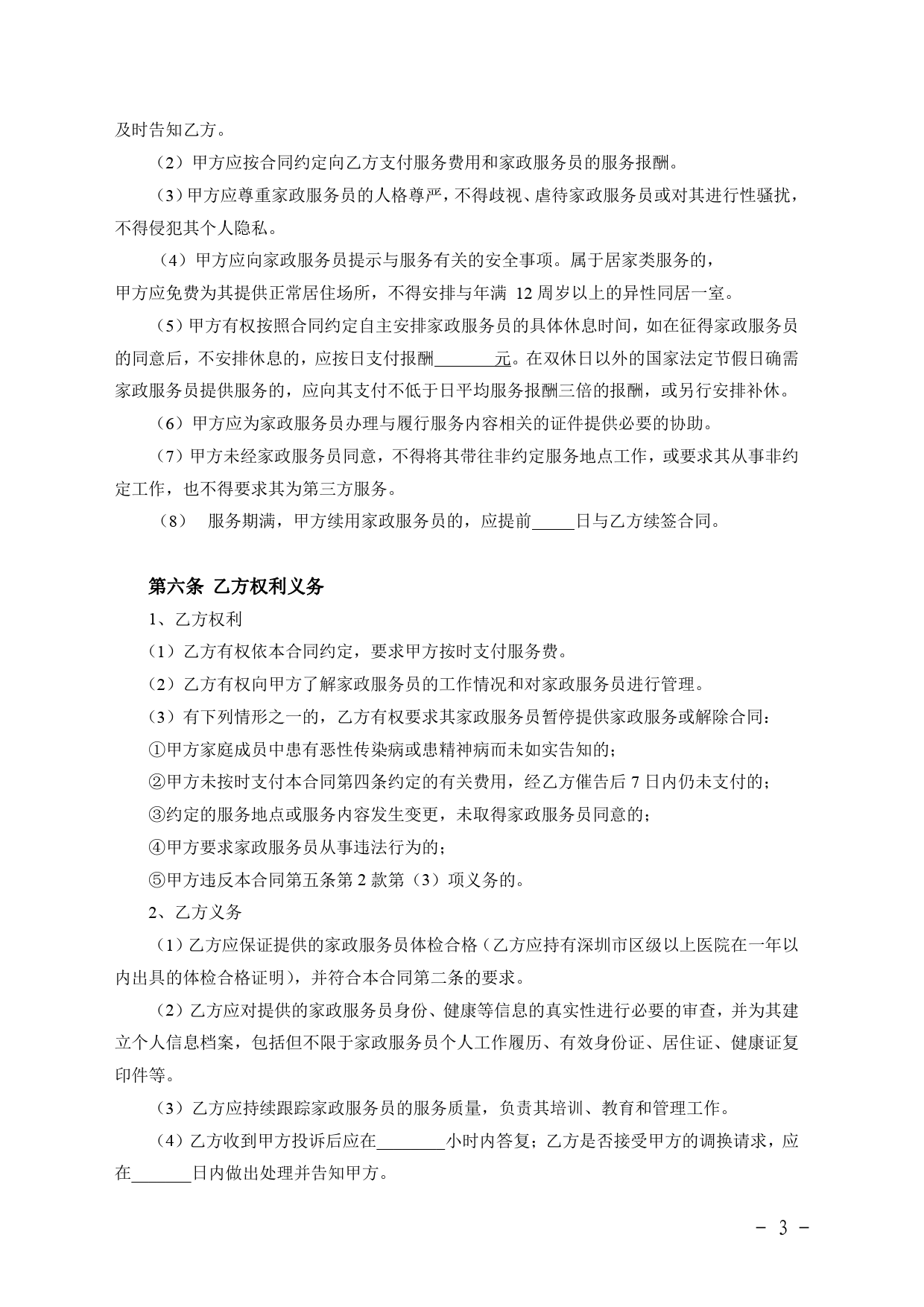 及时告知乙方。

（2）甲方应按合同约定向乙方支付服务费用和家政服务员的服务报酬。

（3）甲方应尊重家政服务员的人格尊严，不得歧视、虐待家政服务员或对其进行性骚扰，不得侵犯其个人隐私。

（4）甲方应向家政服务员提示与服务有关的安全事项。属于居家类服务的，甲方应免费为其提供正常居住场所，不得安排与年满 12 周岁以上的异性同居一室。

（5）甲方有权按照合同约定自主安排家政服务员的具体休息时间，如在征得家政服务员的同意后，不安排休息的，应按日支付报酬________元。在双休日以外的国家法定节假日确需家政服务员提供服务的，应向其支付不低于日平均服务报酬三倍的报酬，或另行安排补休。

（6）甲方应为家政服务员办理与履行服务内容相关的证件提供必要的协助。

（7）甲方未经家政服务员同意，不得将其带往非约定服务地点工作，或要求其从事非约定工作，也不得要求其为第三方服务。

（8） 服务期满，甲方续用家政服务员的，应提前_____日与乙方续签合同。

第六条 乙方权利义务

1、乙方权利

（1）乙方有权依本合同约定，要求甲方按时支付服务费。

（2）乙方有权向甲方了解家政服务员的工作情况和对家政服务员进行管理。

（3）有下列情形之一的，乙方有权要求其家政服务员暂停提供家政服务或解除合同：

①甲方家庭成员中患有恶性传染病或患精神病而未如实告知的；

②甲方未按时支付本合同第四条约定的有关费用，经乙方催告后 7 日内仍未支付的；

③约定的服务地点或服务内容发生变更，未取得家政服务员同意的；

④甲方要求家政服务员从事违法行为的；

⑤甲方违反本合同第五条第 2 款第（3）项义务的。

2、乙方义务

（1）乙方应保证提供的家政服务员体检合格（乙方应持有深圳市区级以上医院在一年以内出具的体检合格证明），并符合本合同第二条的要求。

（2）乙方应对提供的家政服务员身份、健康等信息的真实性进行必要的审查，并为其建立个人信息档案，包括但不限于家政服务员个人工作履历、有效身份证、居住证、健康证复印件等。

（3）乙方应持续跟踪家政服务员的服务质量，负责其培训、教育和管理工作。

（4）乙方收到甲方投诉后应在________小时内答复；乙方是否接受甲方的调换请求，应在_______日内做出处理并告知甲方。

- 3 -